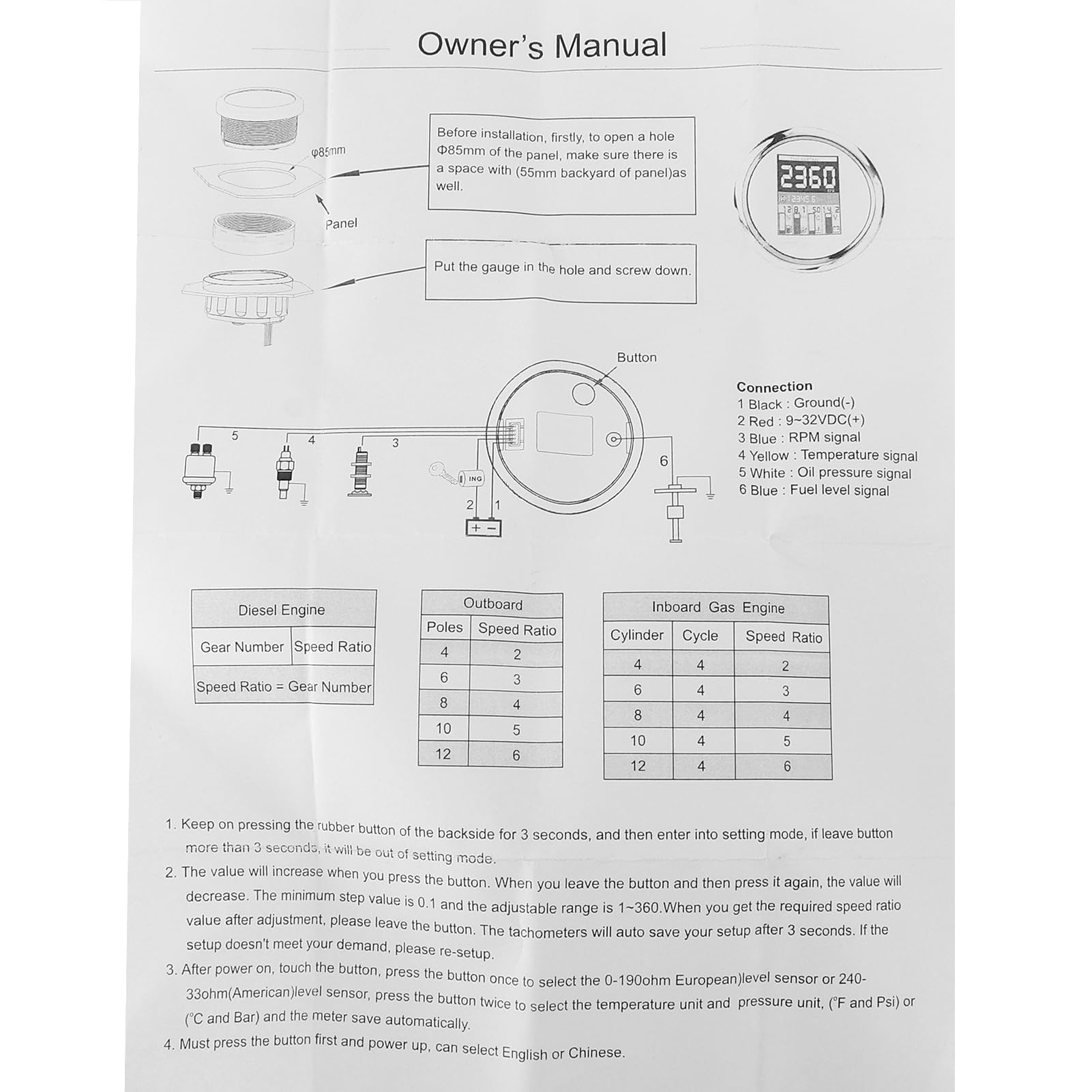 Owner's Manual

φ85mm

Panel

Before installation, firstly, to open a hole Φ85mm of the panel, make sure there is a space with (55mm backyard of panel)as well.

Put the gauge in the hole and screw down.

2360

Button

5 4 3 ING 2 1 6

Connection
1 Black : Ground(-)
2 Red : 9~32VDC(+)
3 Blue : RPM signal
4 Yellow : Temperature signal
5 White : Oil pressure signal
6 Blue : Fuel level signal

| Diesel Engine | |
|---|---|
| Gear Number | Speed Ratio |
| Speed Ratio = Gear Number | |

| Outboard | |
|---|---|
| Poles | Speed Ratio |
| 4 | 2 |
| 6 | 3 |
| 8 | 4 |
| 10 | 5 |
| 12 | 6 |

| Inboard Gas Engine | | |
|---|---|---|
| Cylinder | Cycle | Speed Ratio |
| 4 | 4 | 2 |
| 6 | 4 | 3 |
| 8 | 4 | 4 |
| 10 | 4 | 5 |
| 12 | 4 | 6 |

1. Keep on pressing the rubber button of the backside for 3 seconds, and then enter into setting mode, if leave button more than 3 seconds, it will be out of setting mode.
2. The value will increase when you press the button. When you leave the button and then press it again, the value will decrease. The minimum step value is 0.1 and the adjustable range is 1~360.When you get the required speed ratio value after adjustment, please leave the button. The tachometers will auto save your setup after 3 seconds. If the setup doesn't meet your demand, please re-setup.
3. After power on, touch the button, press the button once to select the 0-190ohm European)level sensor or 240-33ohm(American)level sensor, press the button twice to select the temperature unit and pressure unit, (°F and Psi) or (°C and Bar) and the meter save automatically.
4. Must press the button first and power up, can select English or Chinese.